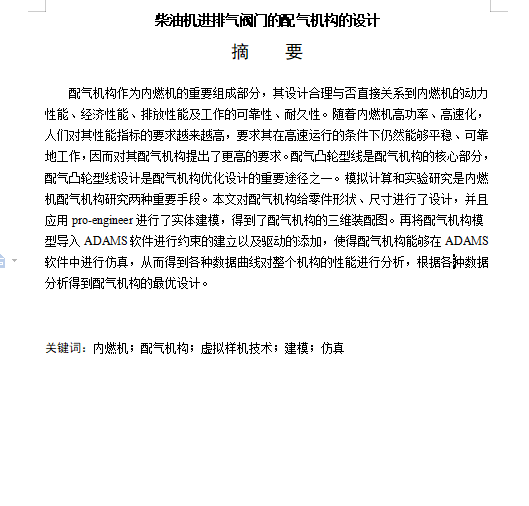 柴油机进排气阀门的配气机构的设计

摘　要

配气机构作为内燃机的重要组成部分，其设计合理与否直接关系到内燃机的动力性能、经济性能、排放性能及工作的可靠性、耐久性。随着内燃机高功率、高速化，人们对其性能指标的要求越来越高，要求其在高速运行的条件下仍然能够平稳、可靠地工作，因而对其配气机构提出了更高的要求。配气凸轮型线是配气机构的核心部分，配气凸轮型线设计是配气机构优化设计的重要途径之一。模拟计算和实验研究是内燃机配气机构研究两种重要手段。本文对配气机构给零件形状、尺寸进行了设计，并且应用 pro-engineer 进行了实体建模，得到了配气机构的三维装配图。再将配气机构模型导入 ADAMS 软件进行约束的建立以及驱动的添加，使得配气机构能够在 ADAMS 软件中进行仿真，从而得到各种数据曲线对整个机构的性能进行分析，根据各种数据分析得到配气机构的最优设计。

关键词：内燃机；配气机构；虚拟样机技术；建模；仿真